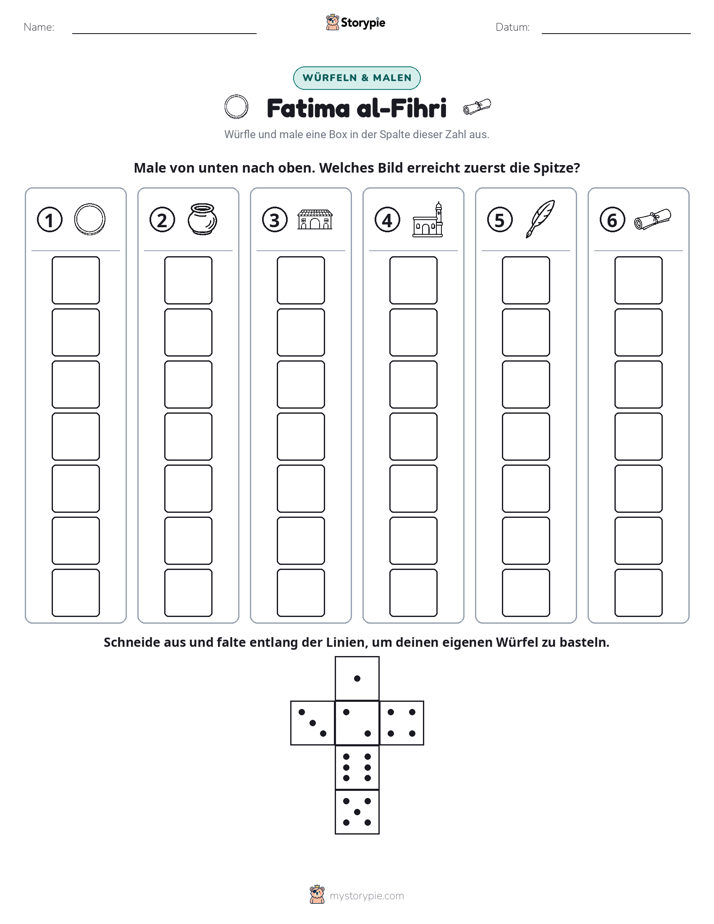 Name: ____ Storypie Datum: ____

WÜRFELN & MALEN

Fatima al-Fihri

Würfle und male eine Box in der Spalte dieser Zahl aus.

Male von unten nach oben. Welches Bild erreicht zuerst die Spitze?

1

2

3

4

5

6

Schneide aus und falte entlang der Linien, um deinen eigenen Würfel zu basteln.

mystorypie.com